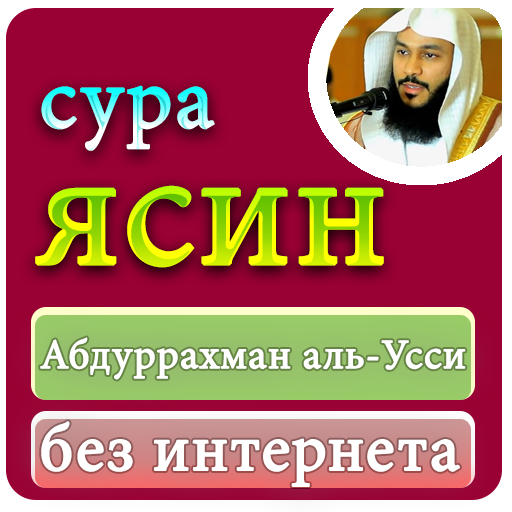 сура
ЯСИН

Абдуррахман аль-Усси

без интернета